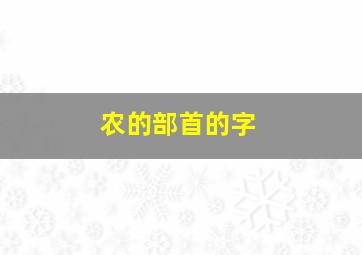 农的部首的字